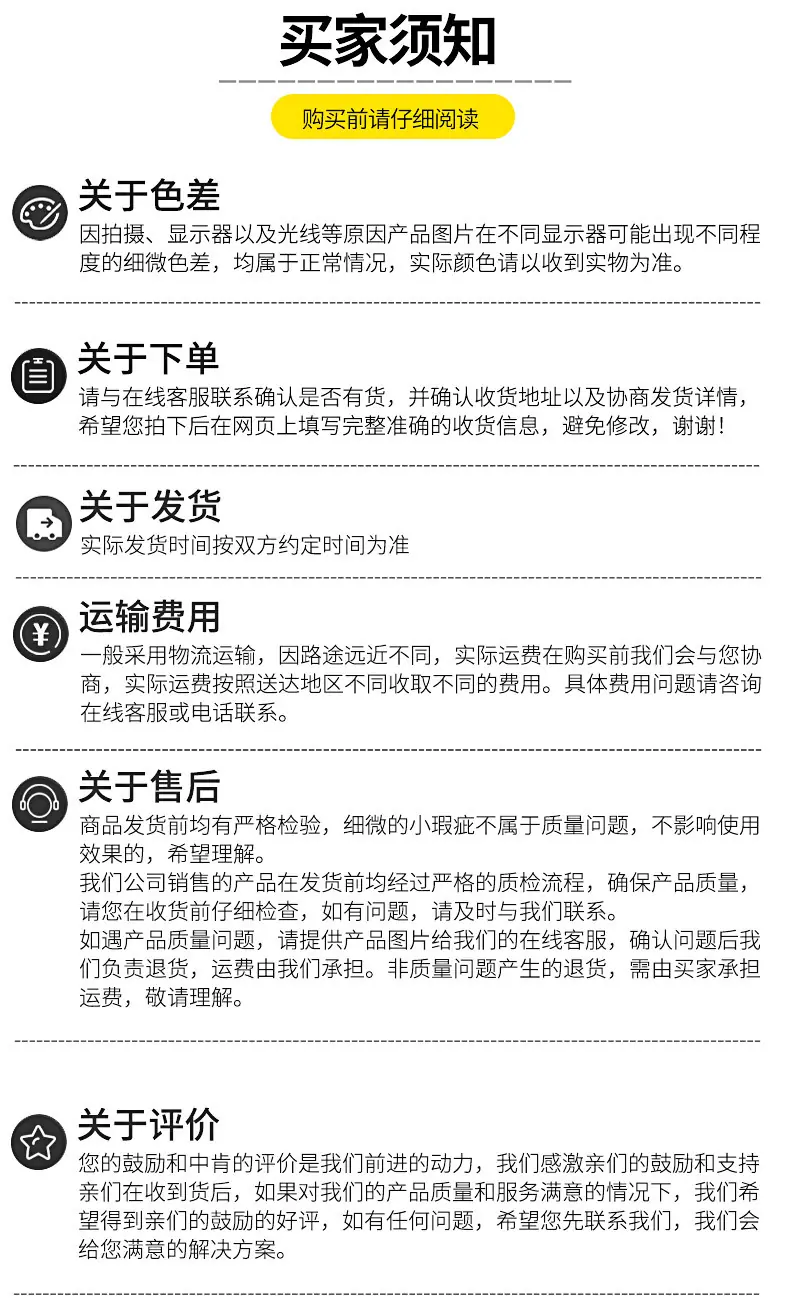 买家须知

购买前请仔细阅读

关于色差
因拍摄、显示器以及光线等原因产品图片在不同显示器可能出现不同程度的细微色差，均属于正常情况，实际颜色请以收到实物为准。

关于下单
请与在线客服联系确认是否有货，并确认收货地址以及协商发货详情，希望您拍下后在网页上填写完整准确的收货信息，避免修改，谢谢！

关于发货
实际发货时间按双方约定时间为准

运输费用
一般采用物流运输，因路途远近不同，实际运费在购买前我们会与您协商，实际运费按照送达地区不同收取不同的费用。具体费用问题请咨询在线客服或电话联系。

关于售后
商品发货前均有严格检验，细微的小瑕疵不属于质量问题，不影响使用效果的，希望理解。
我们公司销售的产品在发货前均经过严格的质检流程，确保产品质量，请您在收货前仔细检查，如有问题，请及时与我们联系。
如遇产品质量问题，请提供产品图片给我们的在线客服，确认问题后我们负责退货，运费由我们承担。非质量问题产生的退货，需由买家承担运费，敬请理解。

关于评价
您的鼓励和中肯的评价是我们前进的动力，我们感激亲们的鼓励和支持亲们在收到货后，如果对我们的产品质量和服务满意的情况下，我们希望得到亲们的鼓励的好评，如有任何问题，希望您先联系我们，我们会给您满意的解决方案。